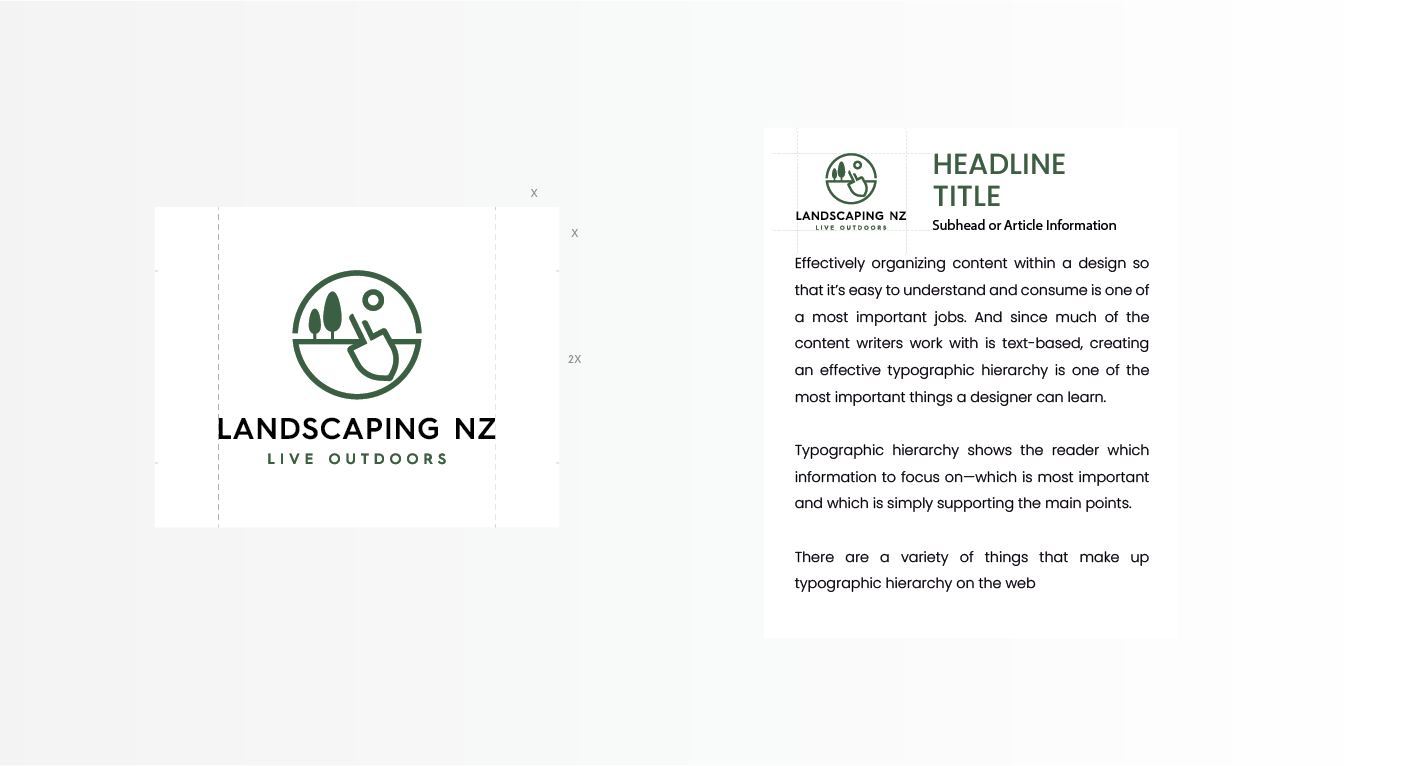 X

X

2X

LANDSCAPING NZ
LIVE OUTDOORS

LANDSCAPING NZ
LIVE OUTDOORS

HEADLINE TITLE
Subhead or Article Information

Effectively organizing content within a design so that it's easy to understand and consume is one of a most important jobs. And since much of the content writers work with is text-based, creating an effective typographic hierarchy is one of the most important things a designer can learn.

Typographic hierarchy shows the reader which information to focus on—which is most important and which is simply supporting the main points.

There are a variety of things that make up typographic hierarchy on the web